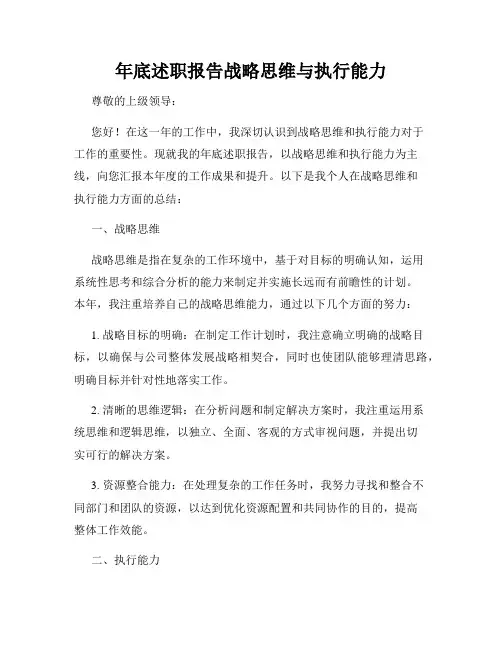 年底述职报告战略思维与执行能力

尊敬的上级领导：

您好！在这一年的工作中，我深切认识到战略思维和执行能力对于工作的重要性。现就我的年底述职报告，以战略思维和执行能力为主线，向您汇报本年度的工作成果和提升。以下是我个人在战略思维和执行能力方面的总结：

一、战略思维

战略思维是指在复杂的工作环境中，基于对目标的明确认知，运用系统性思考和综合分析的能力来制定并实施长远而有前瞻性的计划。本年，我注重培养自己的战略思维能力，通过以下几个方面的努力：

1. 战略目标的明确：在制定工作计划时，我注意确立明确的战略目标，以确保与公司整体发展战略相契合，同时也使团队能够理清思路，明确目标并针对性地落实工作。

2. 清晰的思维逻辑：在分析问题和制定解决方案时，我注重运用系统思维和逻辑思维，以独立、全面、客观的方式审视问题，并提出切实可行的解决方案。

3. 资源整合能力：在处理复杂的工作任务时，我努力寻找和整合不同部门和团队的资源，以达到优化资源配置和共同协作的目的，提高整体工作效能。

二、执行能力